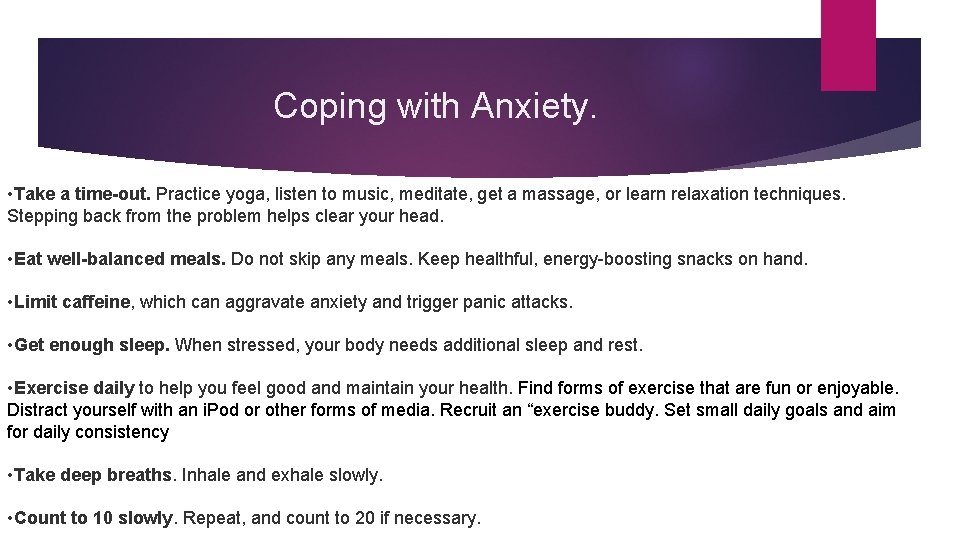 Coping with Anxiety.

•Take a time-out. Practice yoga, listen to music, meditate, get a massage, or learn relaxation techniques. Stepping back from the problem helps clear your head.

•Eat well-balanced meals. Do not skip any meals. Keep healthful, energy-boosting snacks on hand.

•Limit caffeine, which can aggravate anxiety and trigger panic attacks.

•Get enough sleep. When stressed, your body needs additional sleep and rest.

•Exercise daily to help you feel good and maintain your health. Find forms of exercise that are fun or enjoyable. Distract yourself with an iPod or other forms of media. Recruit an “exercise buddy. Set small daily goals and aim for daily consistency

•Take deep breaths. Inhale and exhale slowly.

•Count to 10 slowly. Repeat, and count to 20 if necessary.